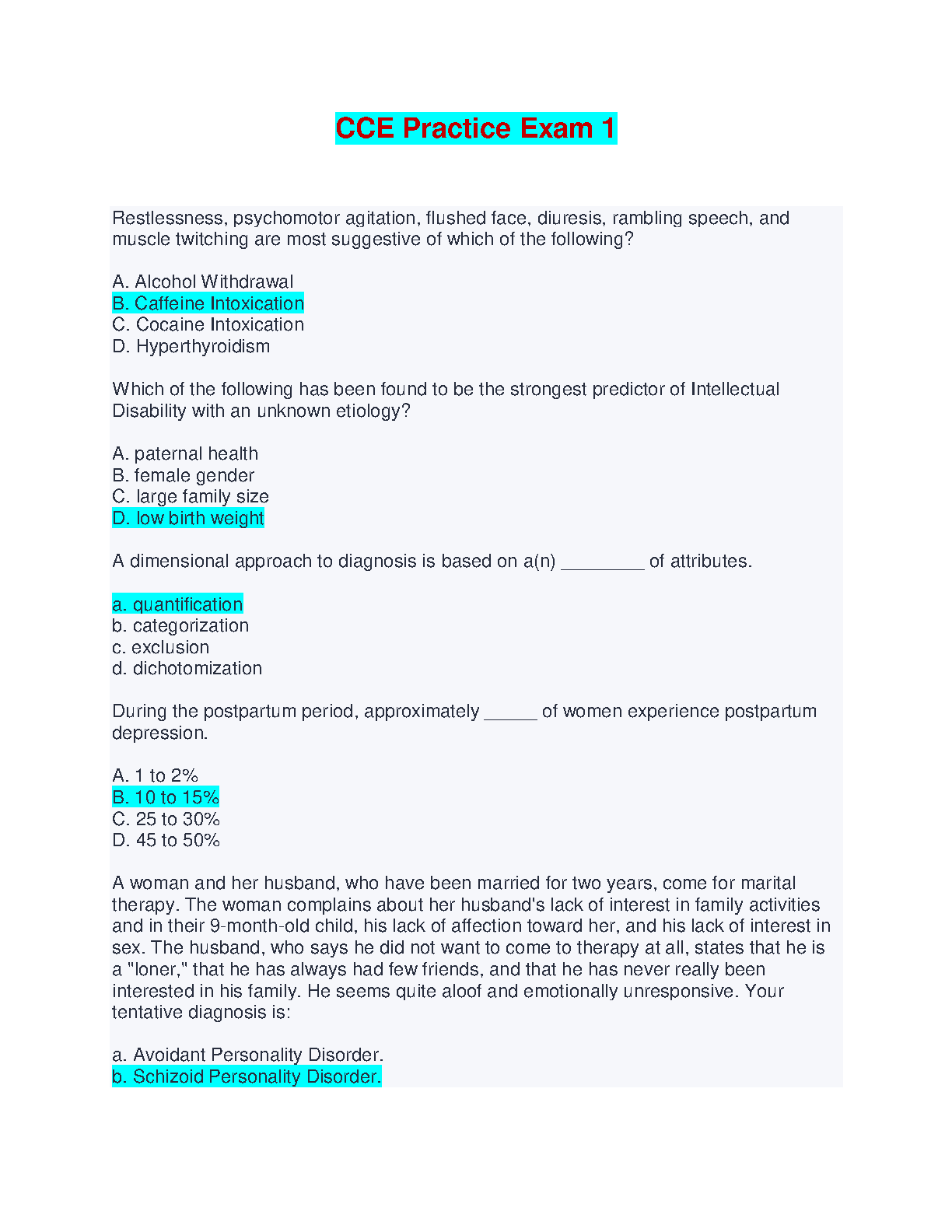 CCE Practice Exam 1

Restlessness, psychomotor agitation, flushed face, diuresis, rambling speech, and muscle twitching are most suggestive of which of the following?

A. Alcohol Withdrawal
B. Caffeine Intoxication
C. Cocaine Intoxication
D. Hyperthyroidism

Which of the following has been found to be the strongest predictor of Intellectual Disability with an unknown etiology?

A. paternal health
B. female gender
C. large family size
D. low birth weight

A dimensional approach to diagnosis is based on a(n) ________ of attributes.

a. quantification
b. categorization
c. exclusion
d. dichotomization

During the postpartum period, approximately _____ of women experience postpartum depression.

A. 1 to 2%
B. 10 to 15%
C. 25 to 30%
D. 45 to 50%

A woman and her husband, who have been married for two years, come for marital therapy. The woman complains about her husband's lack of interest in family activities and in their 9-month-old child, his lack of affection toward her, and his lack of interest in sex. The husband, who says he did not want to come to therapy at all, states that he is a "loner," that he has always had few friends, and that he has never really been interested in his family. He seems quite aloof and emotionally unresponsive. Your tentative diagnosis is:

a. Avoidant Personality Disorder.
b. Schizoid Personality Disorder.